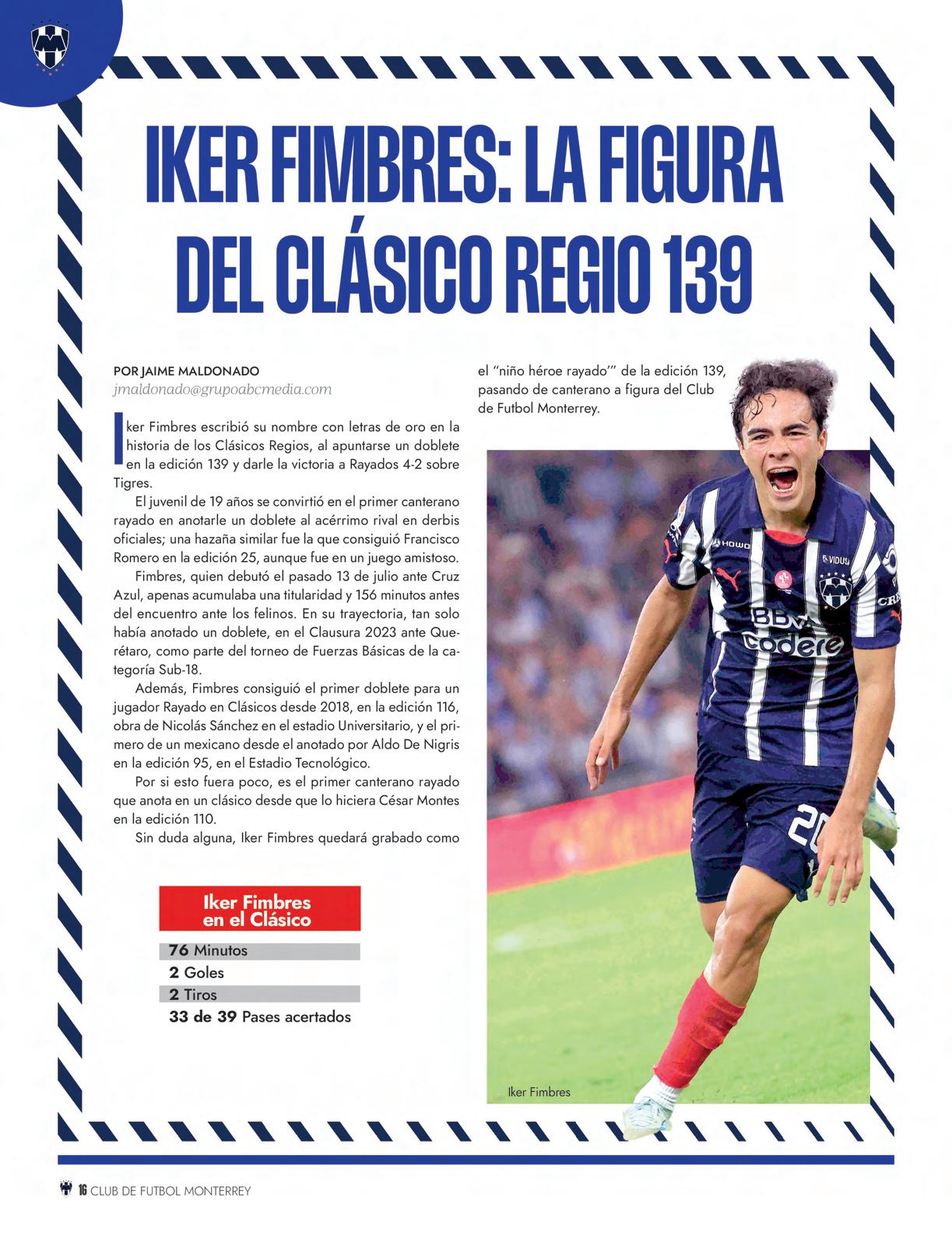 IKER FIMBRES: LA FIGURA DEL CLÁSICO REGIO 139

POR JAIME MALDONADO
jmaldonado@grupoabcmedia.com

Iker Fimbres escribió su nombre con letras de oro en la historia de los Clásicos Regios, al apuntarse un doblete en la edición 139 y darle la victoria a Rayados 4-2 sobre Tigres.

El juvenil de 19 años se convirtió en el primer canterano rayado en anotarle un doblete al acérrimo rival en derbis oficiales; una hazaña similar fue la que consiguió Francisco Romero en la edición 25, aunque fue en un juego amistoso.

Fimbres, quien debutó el pasado 13 de julio ante Cruz Azul, apenas acumulaba una titularidad y 156 minutos antes del encuentro ante los felinos. En su trayectoria, tan solo había anotado un doblete, en el Clausura 2023 ante Querétaro, como parte del torneo de Fuerzas Básicas de la categoría Sub-18.

Además, Fimbres consiguió el primer doblete para un jugador Rayado en Clásicos desde 2018, en la edición 116, obra de Nicolás Sánchez en el estadio Universitario, y el primero de un mexicano desde el anotado por Aldo De Nigris en la edición 95, en el Estadio Tecnológico.

Por si esto fuera poco, es el primer canterano rayado que anota en un clásico desde que lo hiciera César Montes en la edición 110.

Sin duda alguna, Iker Fimbres quedará grabado como el "niño héroe rayado'" de la edición 139, pasando de canterano a figura del Club de Futbol Monterrey.

Iker Fimbres en el Clásico

76 Minutos
2 Goles
2 Tiros
33 de 39 Pases acertados

Iker Fimbres

16 CLUB DE FUTBOL MONTERREY